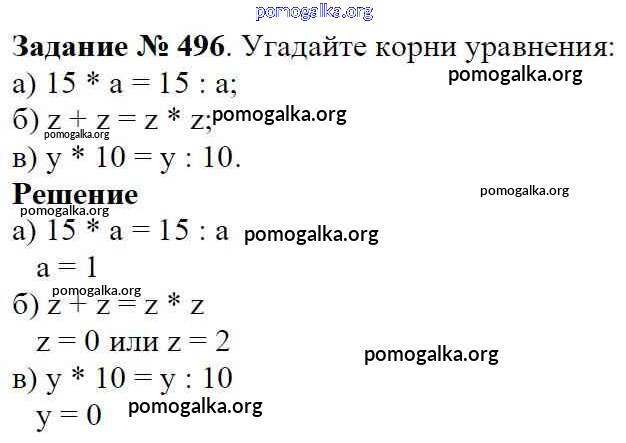 Задание № 496. Угадайте корни уравнения:
а) $15 * a = 15 : a$;
б) $z + z = z * z$;
в) $y * 10 = y : 10$.

Решение
а) $15 * a = 15 : a$
$a = 1$
б) $z + z = z * z$
$z = 0$ или $z = 2$
в) $y * 10 = y : 10$
$y = 0$

pomogalka.org